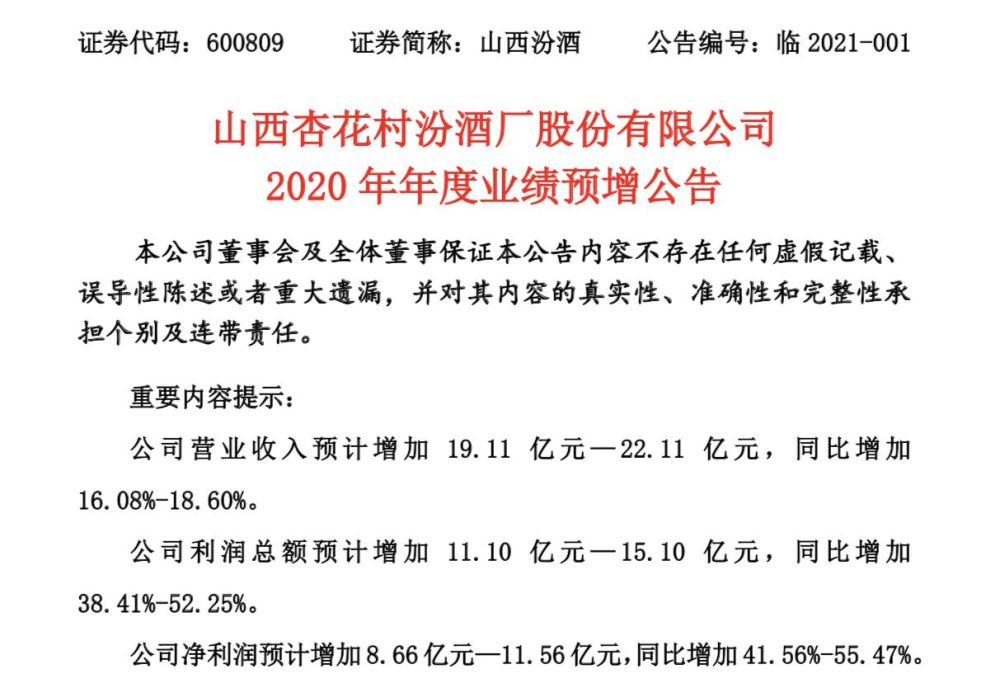 证券代码：600809　　证券简称：山西汾酒　　公告编号：临 2021-001

山西杏花村汾酒厂股份有限公司
2020 年年度业绩预增公告

本公司董事会及全体董事保证本公告内容不存在任何虚假记载、误导性陈述或者重大遗漏，并对其内容的真实性、准确性和完整性承担个别及连带责任。

重要内容提示：

公司营业收入预计增加 19.11 亿元—22.11 亿元，同比增加 16.08%-18.60%。

公司利润总额预计增加 11.10 亿元—15.10 亿元，同比增加 38.41%-52.25%。

公司净利润预计增加 8.66 亿元—11.56 亿元，同比增加 41.56%-55.47%。